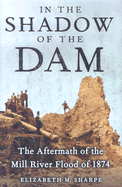 IN THE
SHADOW
OF THE
DAM

The Aftermath of the
Mill River Flood of 1874

ELIZABETH M. SHARPE